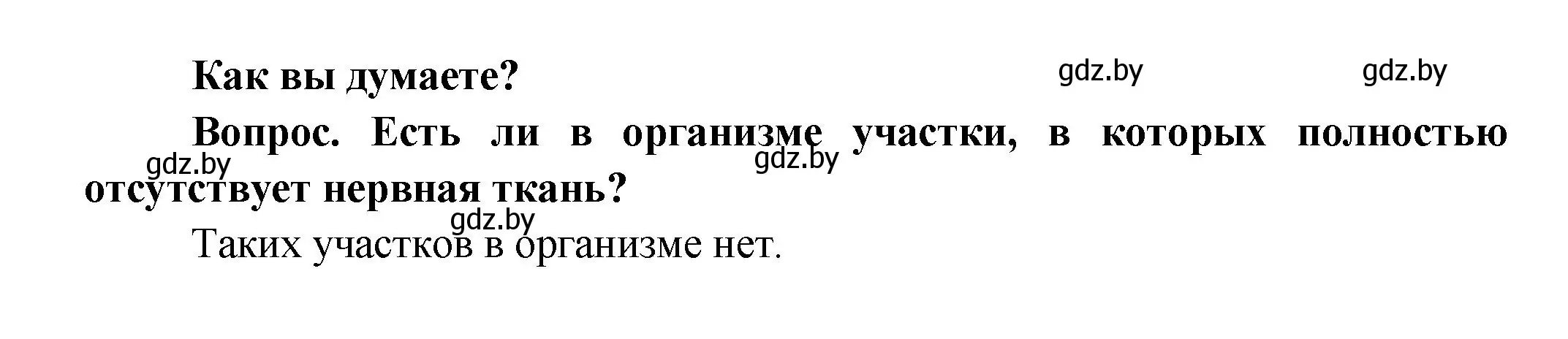 Как вы думаете?

gdz.by gdz.by

Вопрос. Есть ли в организме участки, в которых полностью отсутствует нервная ткань?

gdz.by gdz.by

gdz.by

Таких участков в организме нет.